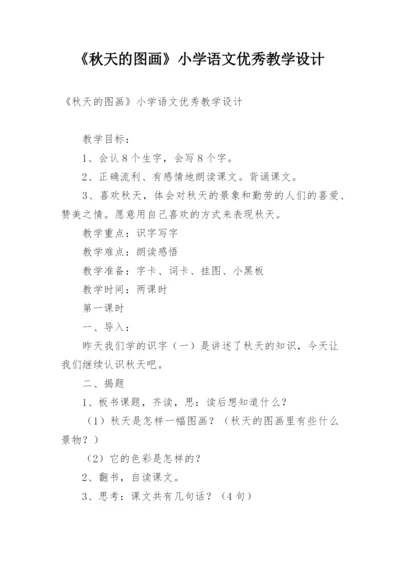 《秋天的图画》小学语文优秀教学设计

《秋天的图画》小学语文优秀教学设计

教学目标：

1、会认8个生字，会写8个字。

2、正确流利、有感情地朗读课文。背诵课文。

3、喜欢秋天，体会对秋天的景象和勤劳的人们的喜爱、赞美之情。愿意用自己喜欢的方式来表现秋天。

教学重点：识字写字

教学难点：朗读感悟

教学准备：字卡、词卡、挂图、小黑板

教学时间：两课时

第一课时

一、导入：

昨天我们学的识字（一）是讲述了秋天的知识，今天让我们继续认识秋天吧。

二、揭题

1、板书课题，齐读，思：读后想知道什么？

（1）秋天是怎样一幅图画？（秋天的图画里有些什么景物？）

（2）它的色彩是怎样的？

2、翻书，自读课文。

3、思考：课文共有几句话？（4句）